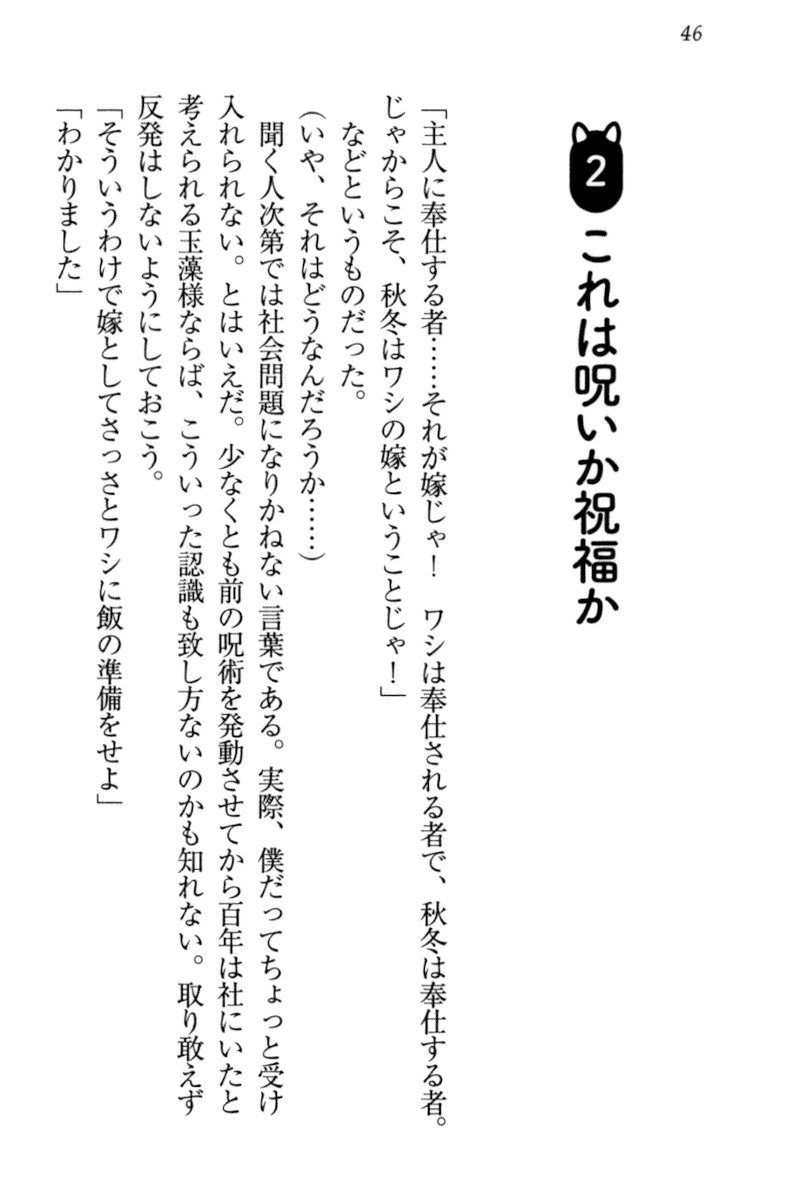 46

2 これは呪いか祝福か

「主人に奉仕する者……それが嫁じゃ！　ワシは奉仕される者で、秋冬は奉仕する者。じゃからこそ、秋冬はワシの嫁ということじゃ！」

などというものだった。

（いや、それはどうなんだろうか……）

聞く人次第では社会問題になりかねない言葉である。実際、僕だってちょっと受け入れられない。とはいえだ。少なくとも前の呪術を発動させてから百年は社にいたと考えられる玉藻様ならば、こういった認識も致し方ないのかも知れない。取り敢えず反発はしないようにしておこう。

「そういうわけで嫁としてさっさとワシに飯の準備をせよ」

「わかりました」